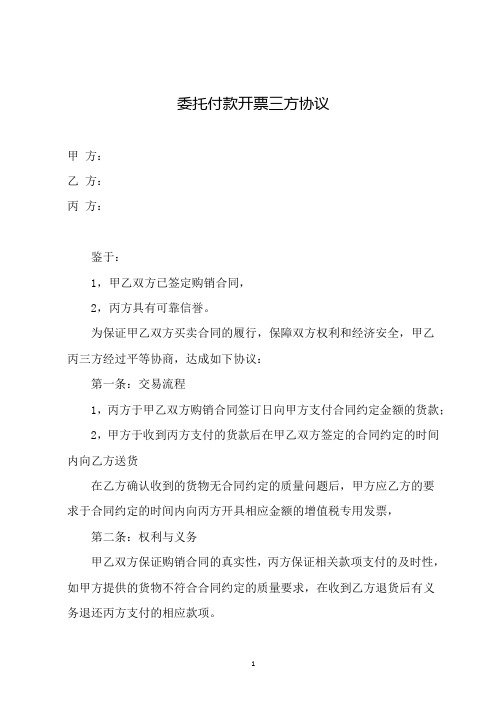 委托付款开票三方协议

甲 方：

乙 方：

丙 方：

鉴于：

1，甲乙双方已签定购销合同，

2，丙方具有可靠信誉。

为保证甲乙双方买卖合同的履行，保障双方权利和经济安全，甲乙丙三方经过平等协商，达成如下协议：

第一条：交易流程

1，丙方于甲乙双方购销合同签订日向甲方支付合同约定金额的货款；

2，甲方于收到丙方支付的货款后在甲乙双方签定的合同约定的时间内向乙方送货

在乙方确认收到的货物无合同约定的质量问题后，甲方应乙方的要求于合同约定的时间内向丙方开具相应金额的增值税专用发票，

第二条：权利与义务

甲乙双方保证购销合同的真实性，丙方保证相关款项支付的及时性，如甲方提供的货物不符合合同约定的质量要求，在收到乙方退货后有义务退还丙方支付的相应款项。

1